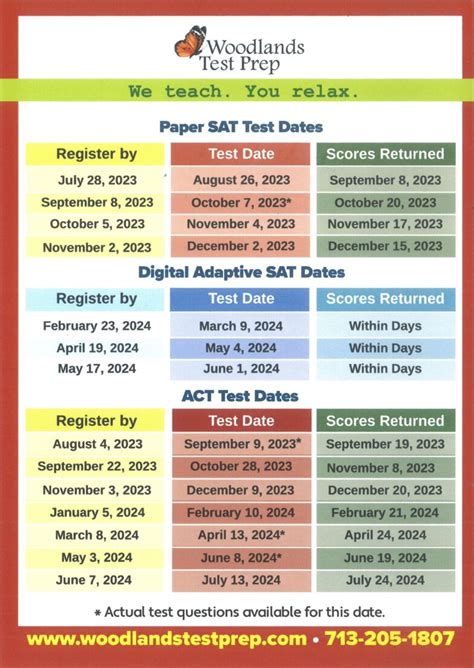 Woodlands
Test Prep

We teach. You relax.

Paper SAT Test Dates

| Register by | Test Date | Scores Returned |
|---|---|---|
| July 28, 2023 | August 26, 2023 | September 8, 2023 |
| September 8, 2023 | October 7, 2023* | October 20, 2023 |
| October 5, 2023 | November 4, 2023 | November 17, 2023 |
| November 2, 2023 | December 2, 2023 | December 15, 2023 |

Digital Adaptive SAT Dates

| Register by | Test Date | Scores Returned |
|---|---|---|
| February 23, 2024 | March 9, 2024 | Within Days |
| April 19, 2024 | May 4, 2024 | Within Days |
| May 17, 2024 | June 1, 2024 | Within Days |

ACT Test Dates

| Register by | Test Date | Scores Returned |
|---|---|---|
| August 4, 2023 | September 9, 2023* | September 19, 2023 |
| September 22, 2023 | October 28, 2023 | November 8, 2023 |
| November 3, 2023 | December 9, 2023 | December 20, 2023 |
| January 5, 2024 | February 10, 2024 | February 21, 2024 |
| March 8, 2024 | April 13, 2024* | April 24, 2024 |
| May 3, 2024 | June 8, 2024* | June 19, 2024 |
| June 7, 2024 | July 13, 2024 | July 24, 2024 |

* Actual test questions available for this date.

www.woodlandstestprep.com • 713-205-1807